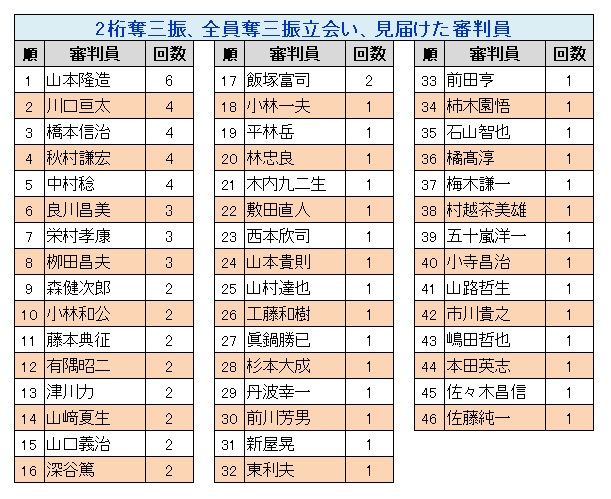 2桁奪三振、全員奪三振立会い、見届けた審判員

| 順 | 審判員 | 回数 |
|---|---|---|
| 1 | 山本隆造 | 6 |
| 2 | 川口亘太 | 4 |
| 3 | 橋本信治 | 4 |
| 4 | 秋村謙宏 | 4 |
| 5 | 中村稔 | 4 |
| 6 | 良川昌美 | 3 |
| 7 | 栄村孝康 | 3 |
| 8 | 柳田昌夫 | 3 |
| 9 | 森健次郎 | 2 |
| 10 | 小林和公 | 2 |
| 11 | 藤本典征 | 2 |
| 12 | 有隅昭二 | 2 |
| 13 | 津川力 | 2 |
| 14 | 山﨑夏生 | 2 |
| 15 | 山口義治 | 2 |
| 16 | 深谷篤 | 2 |

| 順 | 審判員 | 回数 |
|---|---|---|
| 17 | 飯塚富司 | 2 |
| 18 | 小林一夫 | 1 |
| 19 | 平林岳 | 1 |
| 20 | 林忠良 | 1 |
| 21 | 木内九二生 | 1 |
| 22 | 敷田直人 | 1 |
| 23 | 西本欣司 | 1 |
| 24 | 山本貴則 | 1 |
| 25 | 山村達也 | 1 |
| 26 | 工藤和樹 | 1 |
| 27 | 眞鍋勝已 | 1 |
| 28 | 杉本大成 | 1 |
| 29 | 丹波幸一 | 1 |
| 30 | 前川芳男 | 1 |
| 31 | 新屋晃 | 1 |
| 32 | 東利夫 | 1 |

| 順 | 審判員 | 回数 |
|---|---|---|
| 33 | 前田亨 | 1 |
| 34 | 柿木園悟 | 1 |
| 35 | 石山智也 | 1 |
| 36 | 橘髙淳 | 1 |
| 37 | 梅木謙一 | 1 |
| 38 | 村越茶美雄 | 1 |
| 39 | 五十嵐洋一 | 1 |
| 40 | 小寺昌治 | 1 |
| 41 | 山路哲生 | 1 |
| 42 | 市川貴之 | 1 |
| 43 | 嶋田哲也 | 1 |
| 44 | 本田英志 | 1 |
| 45 | 佐々木昌信 | 1 |
| 46 | 佐藤純一 | 1 |